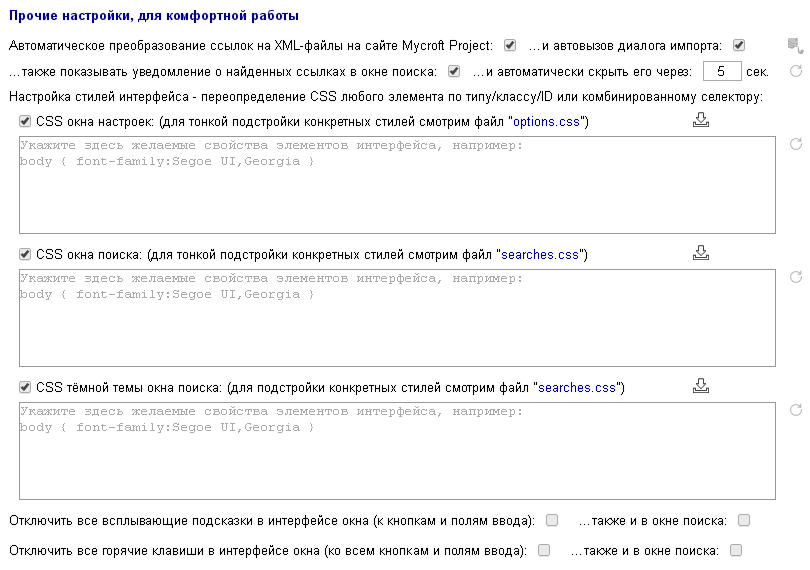 Прочие настройки, для комфортной работы

Автоматическое преобразование ссылок на XML-файлы на сайте Mycroft Project: …и автовызов диалога импорта:

…также показывать уведомление о найденных ссылках в окне поиска: …и автоматически скрыть его через: 5 сек.

Настройка стилей интерфейса - переопределение CSS любого элемента по типу/классу/ID или комбинированному селектору:

CSS окна настроек: (для тонкой подстройки конкретных стилей смотрим файл "options.css")

Укажите здесь желаемые свойства элементов интерфейса, например:
body { font-family:Segoe UI,Georgia }

CSS окна поиска: (для тонкой подстройки конкретных стилей смотрим файл "searches.css")

Укажите здесь желаемые свойства элементов интерфейса, например:
body { font-family:Segoe UI,Georgia }

CSS тёмной темы окна поиска: (для подстройки конкретных стилей смотрим файл "searches.css")

Укажите здесь желаемые свойства элементов интерфейса, например:
body { font-family:Segoe UI,Georgia }

Отключить все всплывающие подсказки в интерфейсе окна (к кнопкам и полям ввода): …также и в окне поиска:

Отключить все горячие клавиши в интерфейсе окна (ко всем кнопкам и полям ввода): …также и в окне поиска: